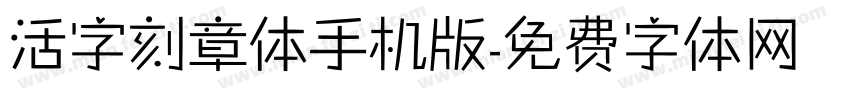 活字刻章体手机版-免费字体网